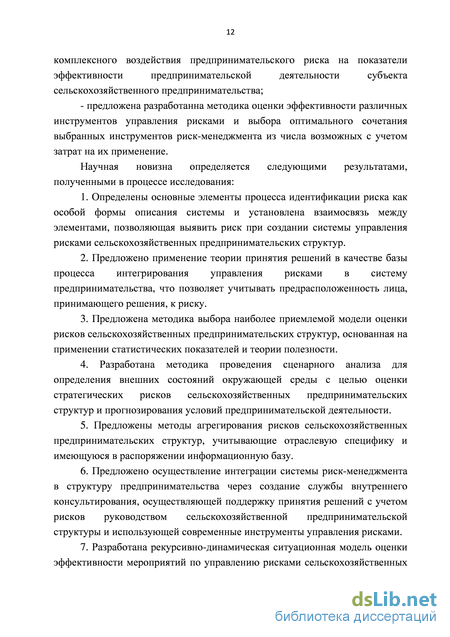 12

комплексного воздействия предпринимательского риска на показатели эффективности предпринимательской деятельности субъекта сельскохозяйственного предпринимательства;

- предложена разработанна методика оценки эффективности различных инструментов управления рисками и выбора оптимального сочетания выбранных инструментов риск-менеджмента из числа возможных с учетом затрат на их применение.

Научная новизна определяется следующими результатами, полученными в процессе исследования:

1. Определены основные элементы процесса идентификации риска как особой формы описания системы и установлена взаимосвязь между элементами, позволяющая выявить риск при создании системы управления рисками сельскохозяйственных предпринимательских структур.

2. Предложено применение теории принятия решений в качестве базы процесса интегрирования управления рисками в систему предпринимательства, что позволяет учитывать предрасположенность лица, принимающего решения, к риску.

3. Предложена методика выбора наиболее приемлемой модели оценки рисков сельскохозяйственных предпринимательских структур, основанная на применении статистических показателей и теории полезности.

4. Разработана методика проведения сценарного анализа для определения внешних состояний окружающей среды с целью оценки стратегических рисков сельскохозяйственных предпринимательских структур и прогнозирования условий предпринимательской деятельности.

5. Предложены методы агрегирования рисков сельскохозяйственных предпринимательских структур, учитывающие отраслевую специфику и имеющуюся в распоряжении информационную базу.

6. Предложено осуществление интеграции системы риск-менеджмента в структуру предпринимательства через создание службы внутреннего консультирования, осуществляющей поддержку принятия решений с учетом рисков руководством сельскохозяйственной предпринимательской структуры и использующей современные инструменты управления рисками.

7. Разработана рекурсивно-динамическая ситуационная модель оценки эффективности мероприятий по управлению рисками сельскохозяйственных

dsLib.net
библиотека диссертаций